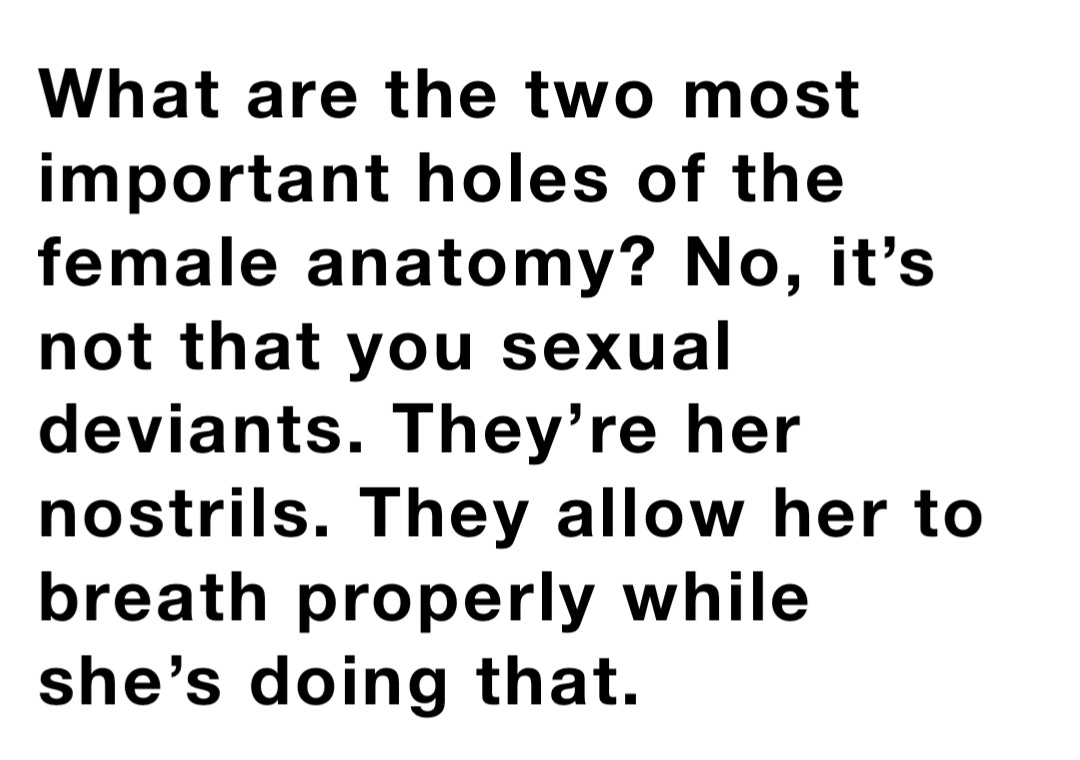 What are the two most important holes of the female anatomy? No, it’s not that you sexual deviants. They’re her nostrils. They allow her to breath properly while she’s doing that.